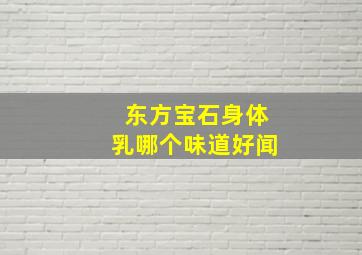 东方宝石身体乳哪个味道好闻